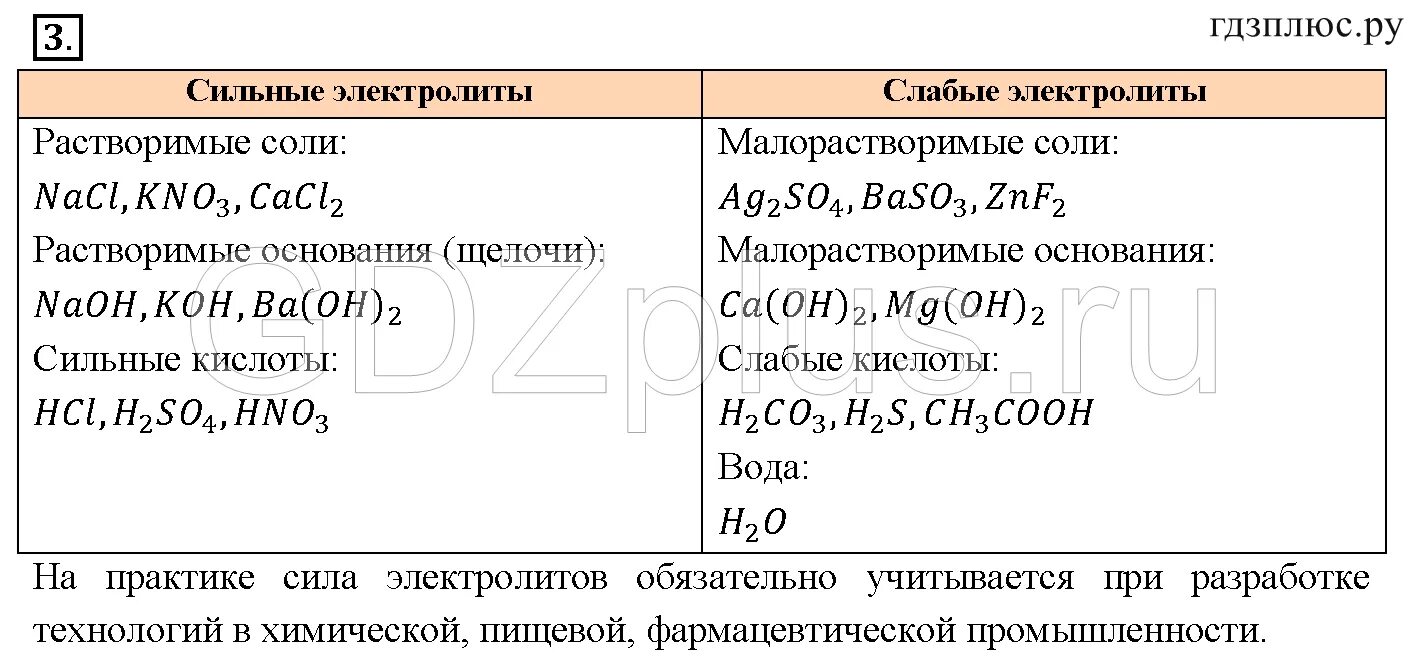 3.

гдзплюс.ру

| Сильные электролиты | Слабые электролиты |
|---|---|
| Растворимые соли: $NaCl, KNO_3, CaCl_2$ Растворимые основания (щелочи): $NaOH, KOH, Ba(OH)_2$ Сильные кислоты: $HCl, H_2SO_4, HNO_3$ | Малорастворимые соли: $Ag_2SO_4, BaSO_3, ZnF_2$ Малорастворимые основания: $Ca(OH)_2, Mg(OH)_2$ Слабые кислоты: $H_2CO_3, H_2S, CH_3COOH$ Вода: $H_2O$ |

GDZplus.ru

На практике сила электролитов обязательно учитывается при разработке технологий в химической, пищевой, фармацевтической промышленности.